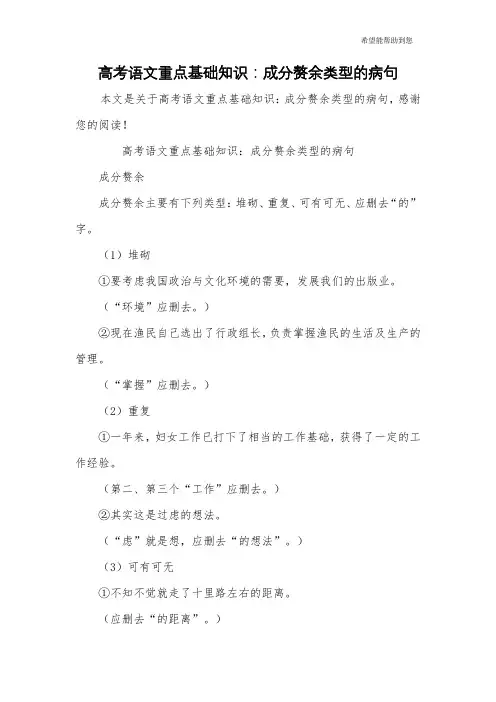 希望能帮助到您

高考语文重点基础知识：成分赘余类型的病句

本文是关于高考语文重点基础知识：成分赘余类型的病句，感谢您的阅读！

高考语文重点基础知识：成分赘余类型的病句

成分赘余

成分赘余主要有下列类型：堆砌、重复、可有可无、应删去“的”字。

（1）堆砌

①要考虑我国政治与文化环境的需要，发展我们的出版业。

（“环境”应删去。）

②现在渔民自己选出了行政组长，负责掌握渔民的生活及生产的管理。

（“掌握”应删去。）

（2）重复

①一年来，妇女工作已打下了相当的工作基础，获得了一定的工作经验。

（第二、第三个“工作”应删去。）

②其实这是过虑的想法。

（“虑”就是想，应删去“的想法”。）

（3）可有可无

①不知不觉就走了十里路左右的距离。

（应删去“的距离”。）